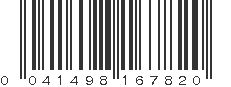 0 041498 167820